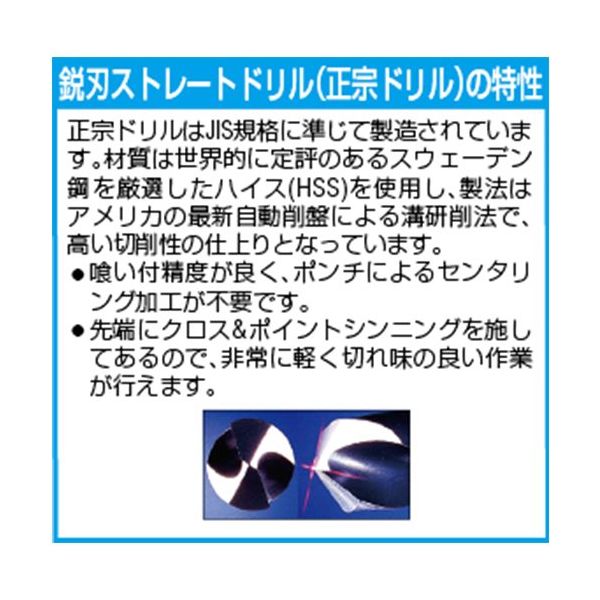 鋭刃ストレートドリル(正宗ドリル)の特性

正宗ドリルはJIS規格に準じて製造されています。材質は世界的に定評のあるスウェーデン鋼を厳選したハイス(HSS)を使用し、製法はアメリカの最新自動削盤による溝研削法で、高い切削性の仕上りとなっています。

●喰い付精度が良く、ポンチによるセンタリング加工が不要です。

●先端にクロス&ポイントシンニングを施してあるので、非常に軽く切れ味の良い作業が行えます。